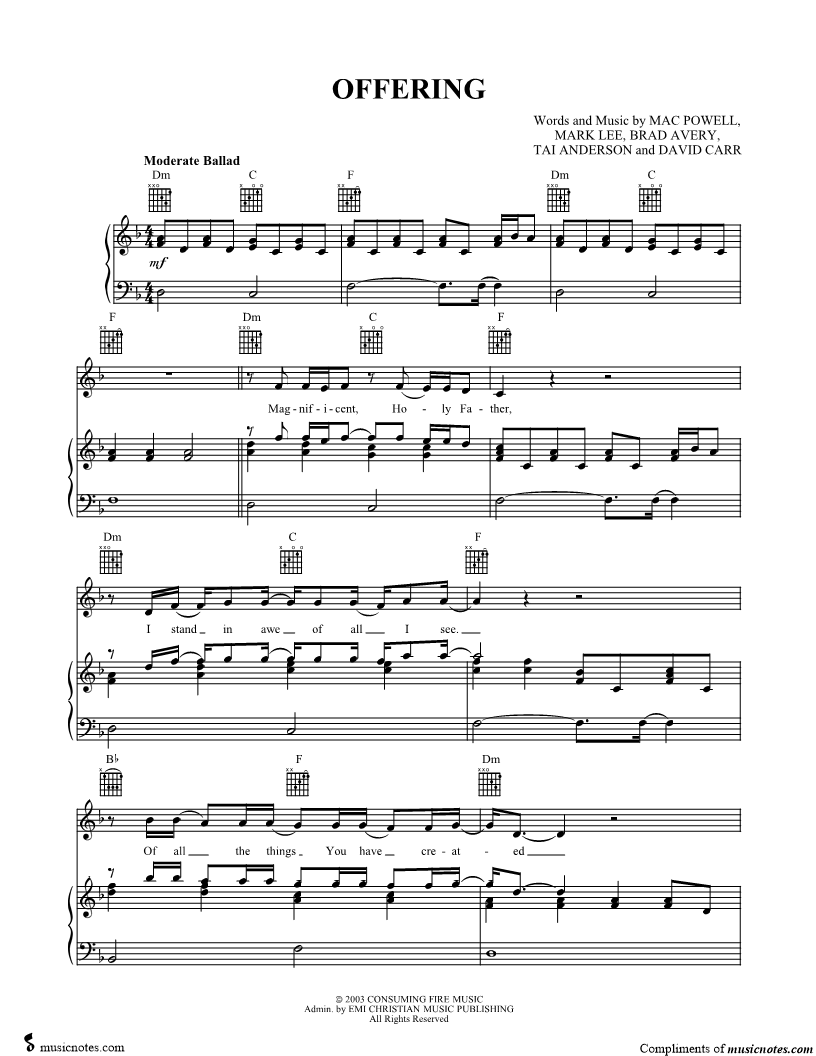 OFFERING

Words and Music by MAC POWELL,
MARK LEE, BRAD AVERY,
TAI ANDERSON and DAVID CARR

Moderate Ballad

Dm C F Dm C

mf

F Dm C F

Mag - nif - i - cent, Ho - ly Fa - ther,

Dm C F

I stand in awe of all I see.

B♭ F Dm

Of all the things You have cre - at - ed

© 2003 CONSUMING FIRE MUSIC
Admin. by EMI CHRISTIAN MUSIC PUBLISHING
All Rights Reserved

musicnotes.com

Compliments of musicnotes.com